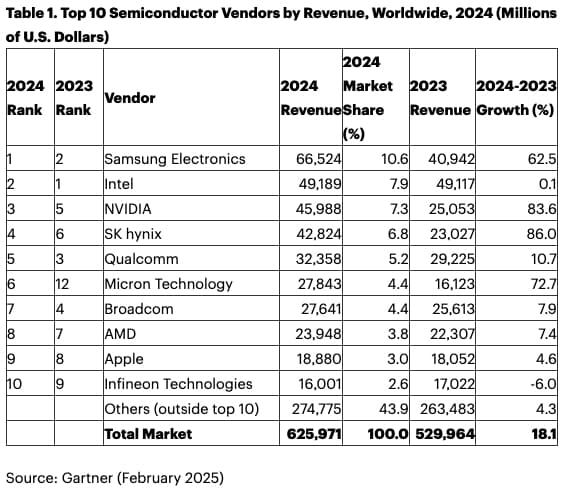 **Table 1. Top 10 Semiconductor Vendors by Revenue, Worldwide, 2024 (Millions of U.S. Dollars)**

| 2024 Rank | 2023 Rank | Vendor | 2024 Revenue | 2024 Market Share (%) | 2023 Revenue | 2024-2023 Growth (%) |
|---|---|---|---|---|---|---|
| 1 | 2 | Samsung Electronics | 66,524 | 10.6 | 40,942 | 62.5 |
| 2 | 1 | Intel | 49,189 | 7.9 | 49,117 | 0.1 |
| 3 | 5 | NVIDIA | 45,988 | 7.3 | 25,053 | 83.6 |
| 4 | 6 | SK hynix | 42,824 | 6.8 | 23,027 | 86.0 |
| 5 | 3 | Qualcomm | 32,358 | 5.2 | 29,225 | 10.7 |
| 6 | 12 | Micron Technology | 27,843 | 4.4 | 16,123 | 72.7 |
| 7 | 4 | Broadcom | 27,641 | 4.4 | 25,613 | 7.9 |
| 8 | 7 | AMD | 23,948 | 3.8 | 22,307 | 7.4 |
| 9 | 8 | Apple | 18,880 | 3.0 | 18,052 | 4.6 |
| 10 | 9 | Infineon Technologies | 16,001 | 2.6 | 17,022 | -6.0 |
| | | Others (outside top 10) | 274,775 | 43.9 | 263,483 | 4.3 |
| | | **Total Market** | **625,971** | **100.0** | **529,964** | **18.1** |

Source: Gartner (February 2025)